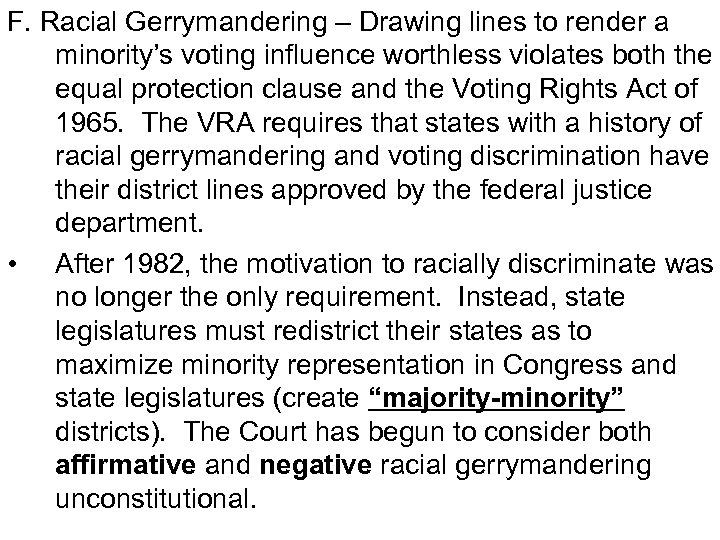 F. Racial Gerrymandering – Drawing lines to render a minority's voting influence worthless violates both the equal protection clause and the Voting Rights Act of 1965. The VRA requires that states with a history of racial gerrymandering and voting discrimination have their district lines approved by the federal justice department.

• After 1982, the motivation to racially discriminate was no longer the only requirement. Instead, state legislatures must redistrict their states as to maximize minority representation in Congress and state legislatures (create "majority-minority" districts). The Court has begun to consider both affirmative and negative racial gerrymandering unconstitutional.